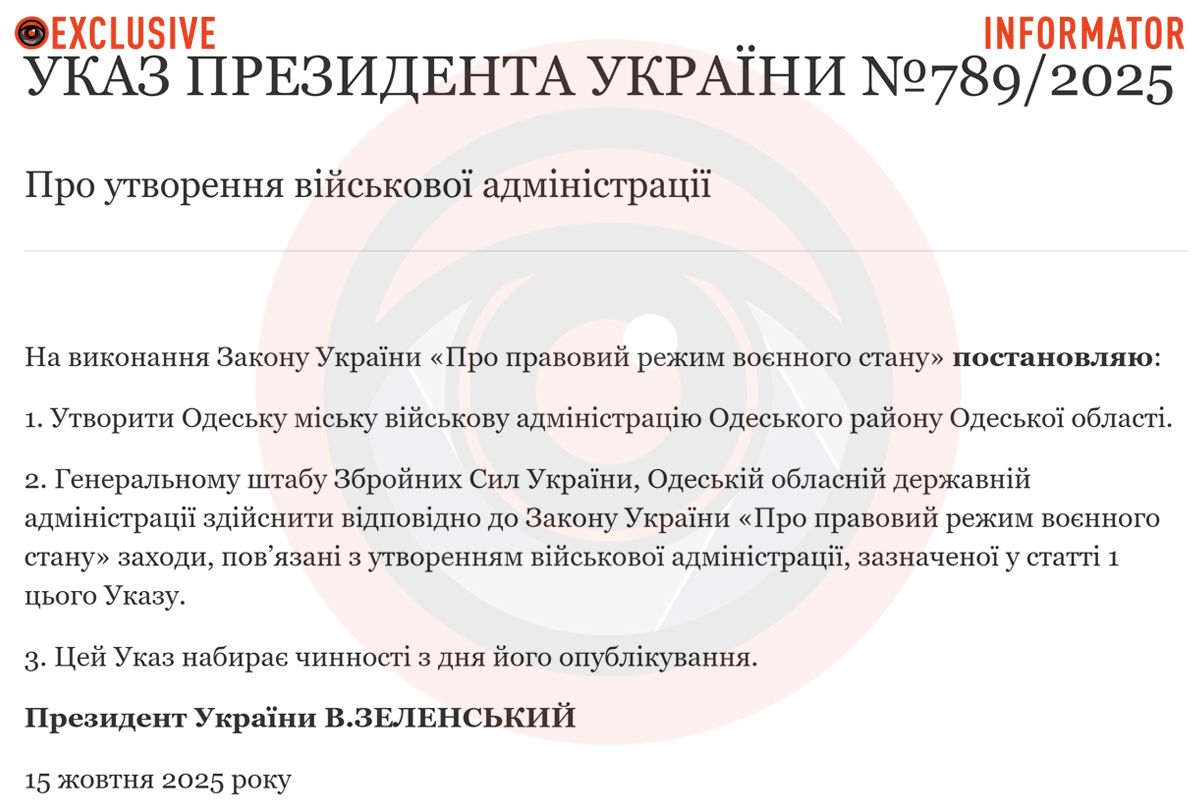 EXCLUSIVE

INFORMATOR

УКАЗ ПРЕЗИДЕНТА УКРАЇНИ №789/2025

Про утворення військової адміністрації

На виконання Закону України «Про правовий режим воєнного стану» постановляю:

1. Утворити Одеську міську військову адміністрацію Одеського району Одеської області.

2. Генеральному штабу Збройних Сил України, Одеській обласній державній адміністрації здійснити відповідно до Закону України «Про правовий режим воєнного стану» заходи, пов'язані з утворенням військової адміністрації, зазначеної у статті 1 цього Указу.

3. Цей Указ набирає чинності з дня його опублікування.

Президент України В.ЗЕЛЕНСЬКИЙ

15 жовтня 2025 року